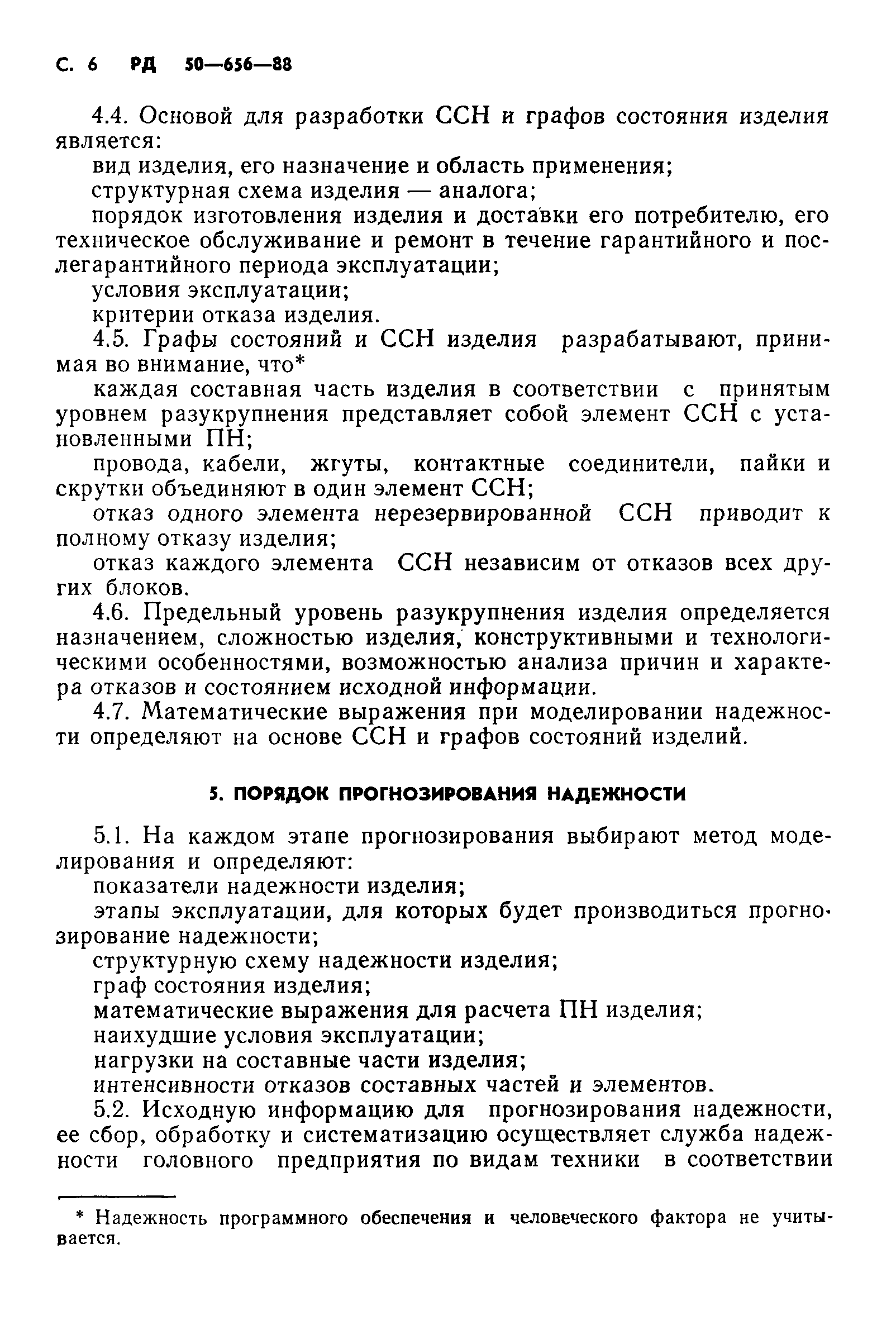 С. 6 РД 50—656—88

4.4. Основой для разработки ССН и графов состояния изделия является:

вид изделия, его назначение и область применения;

структурная схема изделия — аналога;

порядок изготовления изделия и доставки его потребителю, его техническое обслуживание и ремонт в течение гарантийного и послегарантийного периода эксплуатации;

условия эксплуатации;

критерии отказа изделия.

4.5. Графы состояний и ССН изделия разрабатывают, принимая во внимание, что*

каждая составная часть изделия в соответствии с принятым уровнем разукрупнения представляет собой элемент ССН с установленными ПН;

провода, кабели, жгуты, контактные соединители, пайки и скрутки объединяют в один элемент ССН;

отказ одного элемента нерезервированной ССН приводит к полному отказу изделия;

отказ каждого элемента ССН независим от отказов всех других блоков.

4.6. Предельный уровень разукрупнения изделия определяется назначением, сложностью изделия, конструктивными и технологическими особенностями, возможностью анализа причин и характера отказов и состоянием исходной информации.

4.7. Математические выражения при моделировании надежности определяют на основе ССН и графов состояний изделий.

5. ПОРЯДОК ПРОГНОЗИРОВАНИЯ НАДЕЖНОСТИ

5.1. На каждом этапе прогнозирования выбирают метод моделирования и определяют:

показатели надежности изделия;

этапы эксплуатации, для которых будет производиться прогнозирование надежности;

структурную схему надежности изделия;

граф состояния изделия;

математические выражения для расчета ПН изделия;

наихудшие условия эксплуатации;

нагрузки на составные части изделия;

интенсивности отказов составных частей и элементов.

5.2. Исходную информацию для прогнозирования надежности, ее сбор, обработку и систематизацию осуществляет служба надежности головного предприятия по видам техники в соответствии

* Надежность программного обеспечения и человеческого фактора не учитывается.